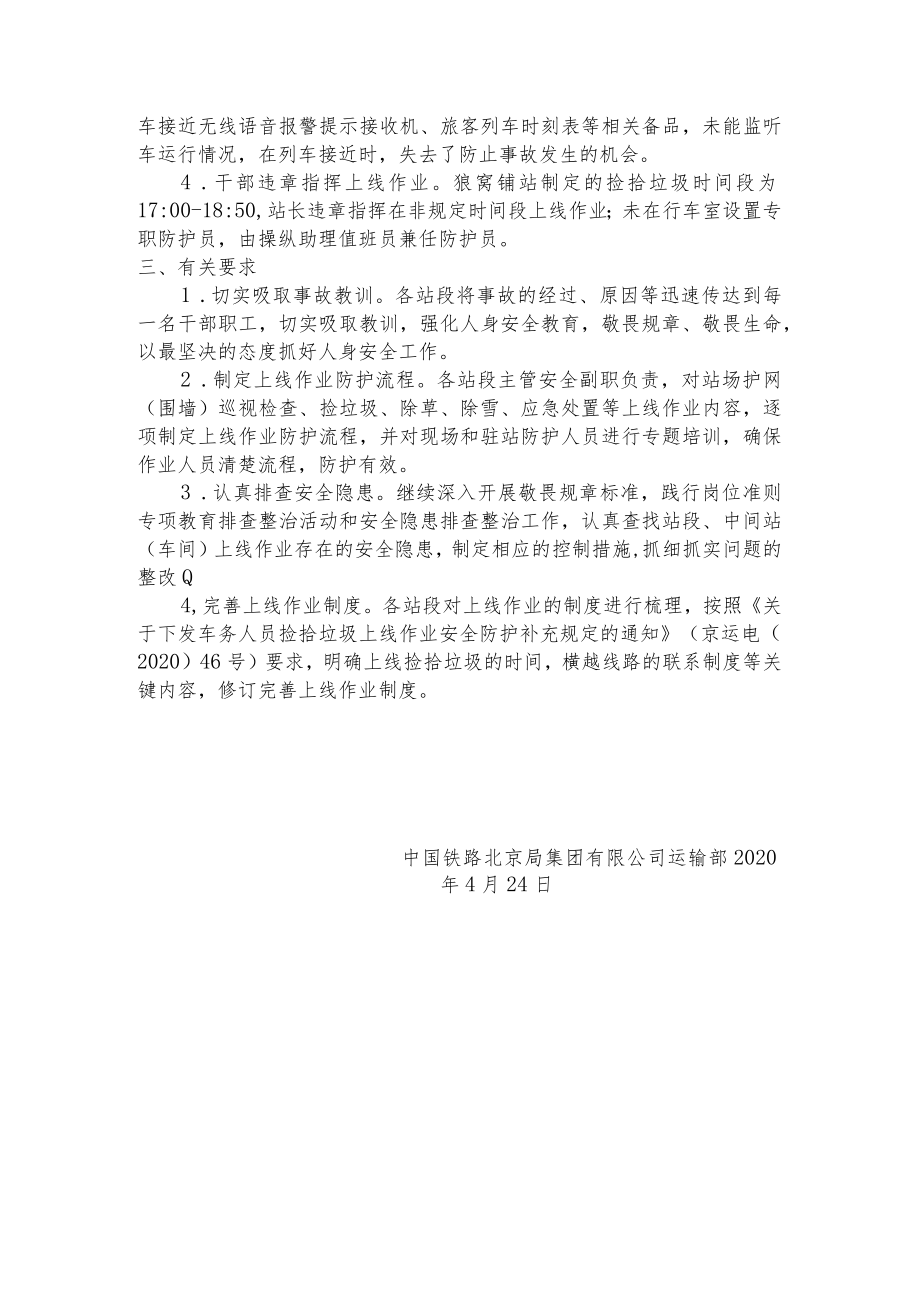 车接近无线语音报警提示接收机、旅客列车时刻表等相关备品，未能监听车运行情况，在列车接近时，失去了防止事故发生的机会。

4．干部违章指挥上线作业。狼窝铺站制定的捡拾垃圾时间段为17:00-18:50,站长违章指挥在非规定时间段上线作业;未在行车室设置专职防护员，由操纵助理值班员兼任防护员。

三、有关要求

1．切实吸取事故教训。各站段将事故的经过、原因等迅速传达到每一名干部职工，切实吸取教训，强化人身安全教育，敬畏规章、敬畏生命，以最坚决的态度抓好人身安全工作。

2．制定上线作业防护流程。各站段主管安全副职负责，对站场护网（围墙）巡视检查、捡垃圾、除草、除雪、应急处置等上线作业内容，逐项制定上线作业防护流程，并对现场和驻站防护人员进行专题培训，确保作业人员清楚流程，防护有效。

3．认真排查安全隐患。继续深入开展敬畏规章标准，践行岗位准则专项教育排查整治活动和安全隐患排查整治工作，认真查找站段、中间站（车间）上线作业存在的安全隐患，制定相应的控制措施，抓细抓实问题的整改Q

4,完善上线作业制度。各站段对上线作业的制度进行梳理，按照《关于下发车务人员捡拾垃圾上线作业安全防护补充规定的通知》（京运电（2020）46号）要求，明确上线捡拾垃圾的时间，横越线路的联系制度等关键内容，修订完善上线作业制度。

中国铁路北京局集团有限公司运输部2020年4月24日